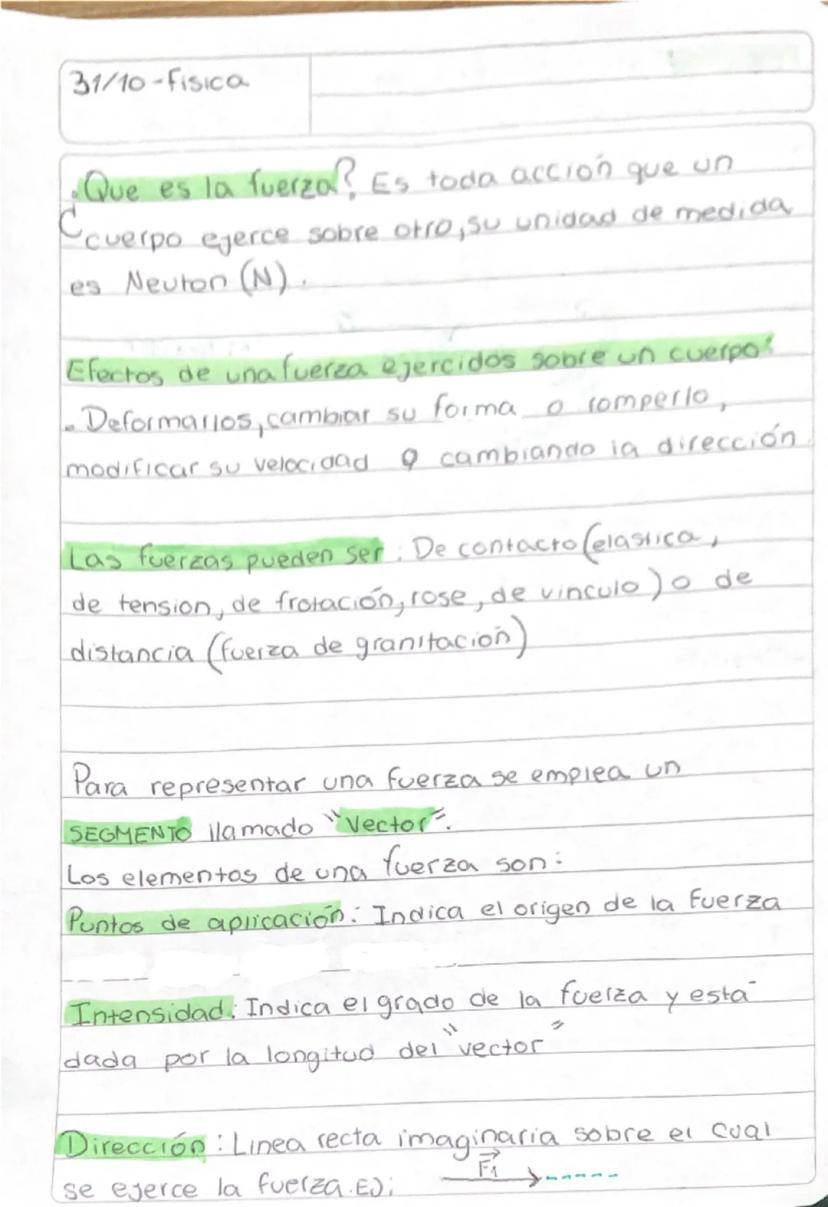 31/10 - Fisica

¿Que es la fuerza? Es toda acción que un cuerpo ejerce sobre otro, su unidad de medida es Neuton (N).

Efectos de una fuerza ejercidos sobre un cuerpo:
- Deformarlos, cambiar su forma o romperlo, modificar su velocidad o cambiando la dirección.

Las fuerzas pueden ser: De contacto (elastica, de tension, de frotación, rose, de vinculo) o de distancia (fuerza de granitación)

Para representar una fuerza se emplea un SEGMENTO llamado "Vector".
Los elementos de una fuerza son:
Puntos de aplicación: Indica el origen de la Fuerza

Intensidad: Indica el grado de la fuerza y está dada por la longitud del "vector"

Dirección: Linea recta imaginaria sobre el cual se ejerce la fuerza. Ej: $\vec{F_1}$